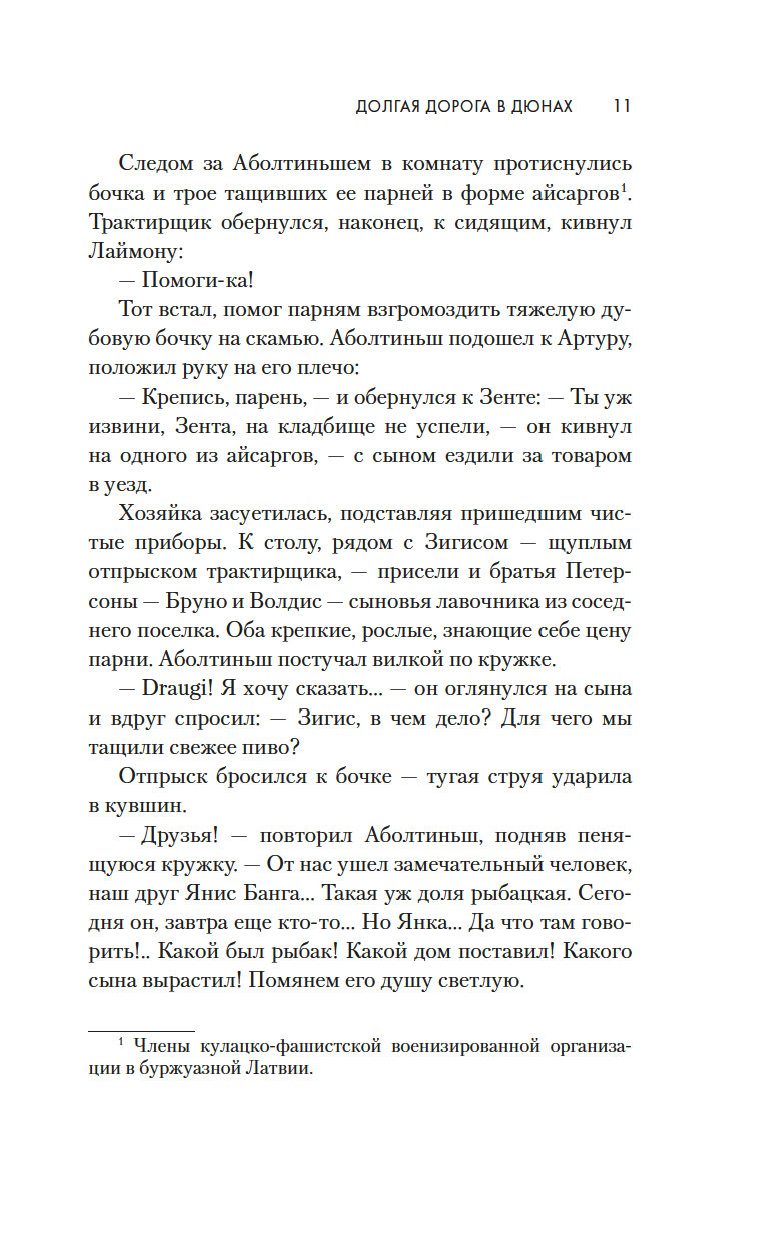 ДОЛГАЯ ДОРОГА В ДЮНАХ 11

Следом за Аболтиньшем в комнату протиснулись бочка и трое тащивших ее парней в форме айсаргов$^1$. Трактирщик обернулся, наконец, к сидящим, кивнул Лаймону:

— Помоги-ка!

Тот встал, помог парням взгромоздить тяжелую дубовую бочку на скамью. Аболтиньш подошел к Артуру, положил руку на его плечо:

— Крепись, парень, — и обернулся к Зенте: — Ты уж извини, Зента, на кладбище не успели, — он кивнул на одного из айсаргов, — с сыном ездили за товаром в уезд.

Хозяйка засуетилась, подставляя пришедшим чистые приборы. К столу, рядом с Зигисом — щуплым отпрыском трактирщика, — присели и братья Петерсоны — Бруно и Волдис — сыновья лавочника из соседнего поселка. Оба крепкие, рослые, знающие себе цену парни. Аболтиньш постучал вилкой по кружке.

— Draugi! Я хочу сказать... — он оглянулся на сына и вдруг спросил: — Зигис, в чем дело? Для чего мы тащили свежее пиво?

Отпрыск бросился к бочке — тугая струя ударила в кувшин.

— Друзья! — повторил Аболтиньш, подняв пенящуюся кружку. — От нас ушел замечательный человек, наш друг Янис Банга... Такая уж доля рыбацкая. Сегодня он, завтра еще кто-то... Но Янка... Да что там говорить!.. Какой был рыбак! Какой дом поставил! Какого сына вырастил! Помянем его душу светлую.

$^1$ Члены кулацко-фашистской военизированной организации в буржуазной Латвии.